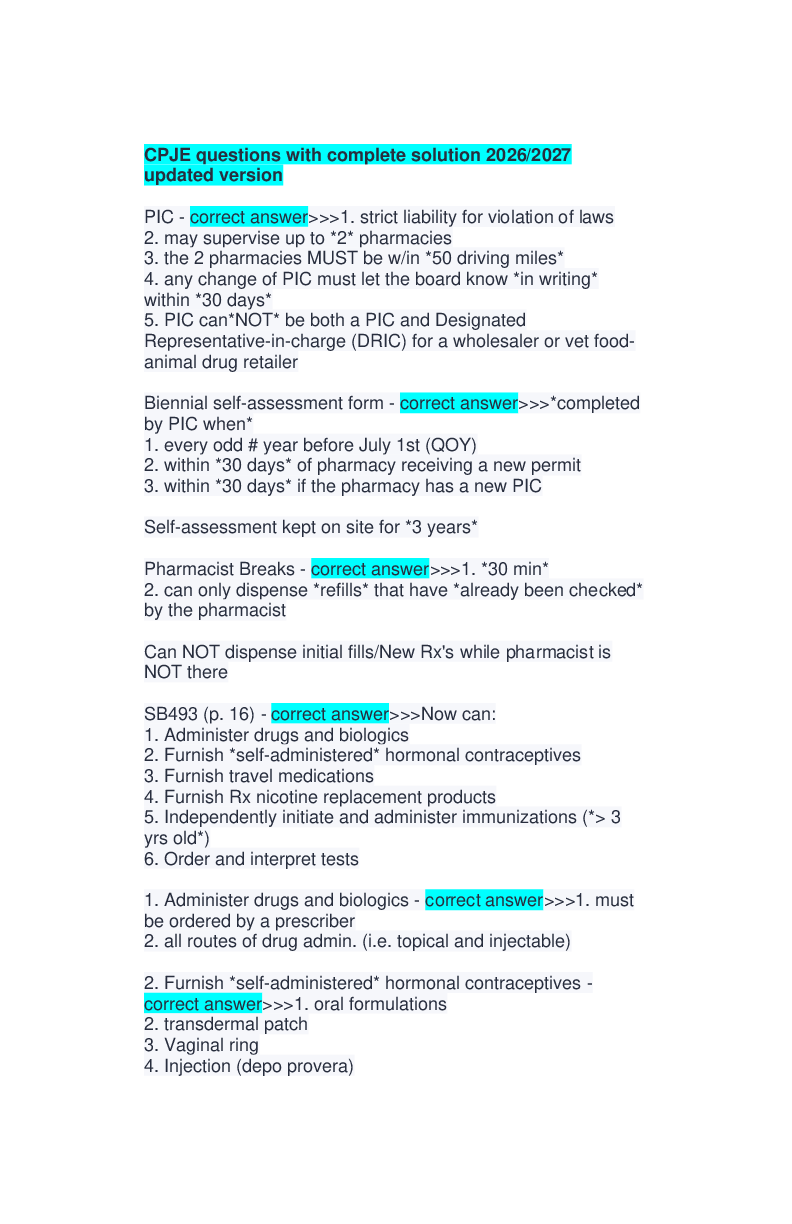 CPJE questions with complete solution 2026/2027 updated version

PIC - correct answer>>>1. strict liability for violation of laws
2. may supervise up to *2* pharmacies
3. the 2 pharmacies MUST be w/in *50 driving miles*
4. any change of PIC must let the board know *in writing* within *30 days*
5. PIC can*NOT* be both a PIC and Designated Representative-in-charge (DRIC) for a wholesaler or vet food-animal drug retailer

Biennial self-assessment form - correct answer>>>*completed by PIC when*
1. every odd # year before July 1st (QOY)
2. within *30 days* of pharmacy receiving a new permit
3. within *30 days* if the pharmacy has a new PIC

Self-assessment kept on site for *3 years*

Pharmacist Breaks - correct answer>>>1. *30 min*
2. can only dispense *refills* that have *already been checked* by the pharmacist

Can NOT dispense initial fills/New Rx's while pharmacist is NOT there

SB493 (p. 16) - correct answer>>>Now can:
1. Administer drugs and biologics
2. Furnish *self-administered* hormonal contraceptives
3. Furnish travel medications
4. Furnish Rx nicotine replacement products
5. Independently initiate and administer immunizations (*> 3 yrs old*)
6. Order and interpret tests

1. Administer drugs and biologics - correct answer>>>1. must be ordered by a prescriber
2. all routes of drug admin. (i.e. topical and injectable)

2. Furnish *self-administered* hormonal contraceptives - correct answer>>>1. oral formulations
2. transdermal patch
3. Vaginal ring
4. Injection (depo provera)